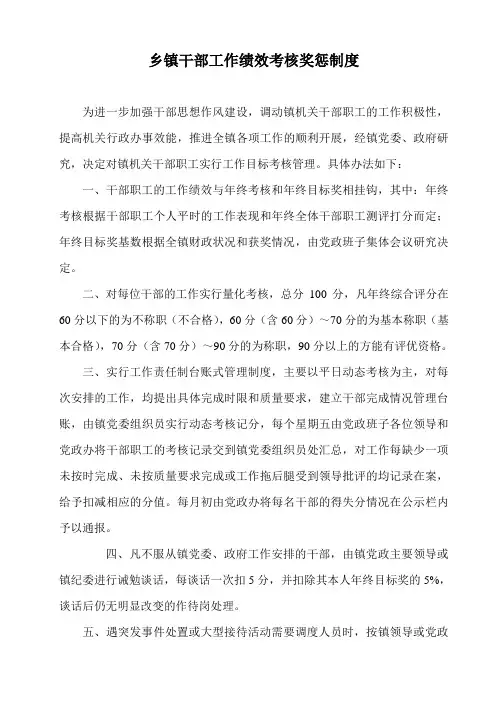 乡镇干部工作绩效考核奖惩制度

为进一步加强干部思想作风建设，调动镇机关干部职工的工作积极性，提高机关行政办事效能，推进全镇各项工作的顺利开展，经镇党委、政府研究，决定对镇机关干部职工实行工作目标考核管理。具体办法如下：

一、干部职工的工作绩效与年终考核和年终目标奖相挂钩，其中：年终考核根据干部职工个人平时的工作表现和年终全体干部职工测评打分而定；年终目标奖基数根据全镇财政状况和获奖情况，由党政班子集体会议研究决定。

二、对每位干部的工作实行量化考核，总分 100 分，凡年终综合评分在 60 分以下的为不称职（不合格），60 分（含 60 分）～70 分的为基本称职（基本合格），70 分（含 70 分）～90 分的为称职，90 分以上的方能有评优资格。

三、实行工作责任制台账式管理制度，主要以平日动态考核为主，对每次安排的工作，均提出具体完成时限和质量要求，建立干部完成情况管理台账，由镇党委组织员实行动态考核记分，每个星期五由党政班子各位领导和党政办将干部职工的考核记录交到镇党委组织员处汇总，对工作每缺少一项未按时完成、未按质量要求完成或工作拖后腿受到领导批评的均记录在案，给予扣减相应的分值。每月初由党政办将每名干部的得失分情况在公示栏内予以通报。

四、凡不服从镇党委、政府工作安排的干部，由镇党政主要领导或镇纪委进行诫勉谈话，每谈话一次扣 5 分，并扣除其本人年终目标奖的 5%，谈话后仍无明显改变的作待岗处理。

五、遇突发事件处置或大型接待活动需要调度人员时，按镇领导或党政